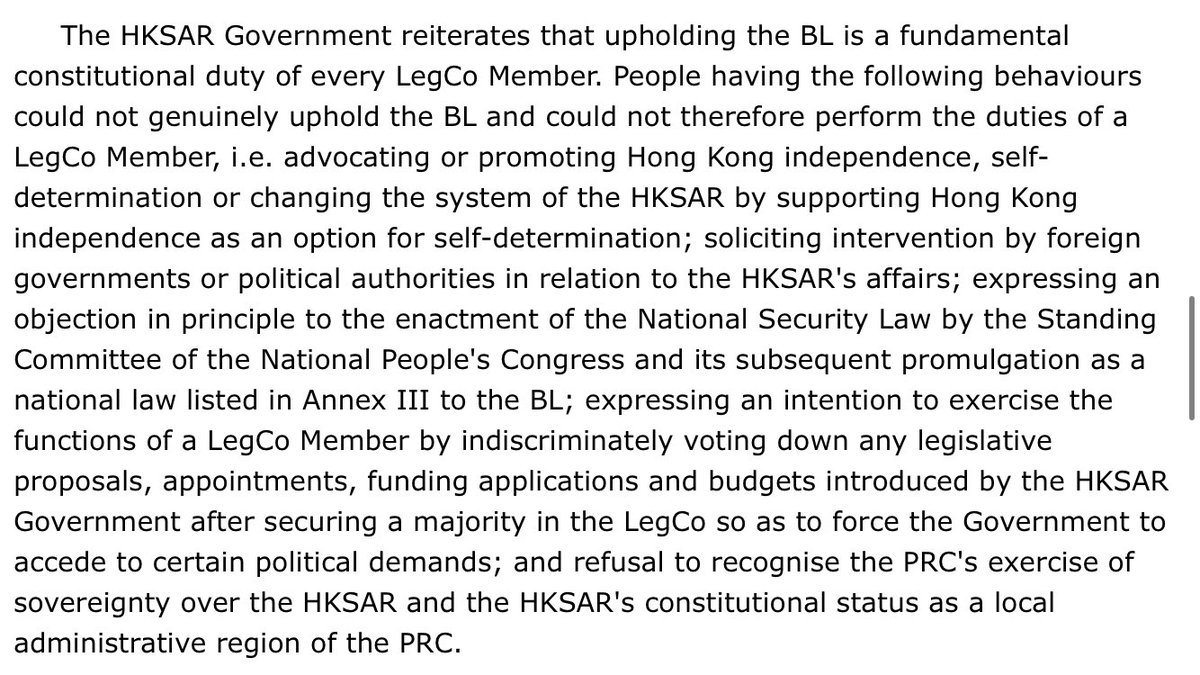 The HKSAR Government reiterates that upholding the BL is a fundamental constitutional duty of every LegCo Member. People having the following behaviours could not genuinely uphold the BL and could not therefore perform the duties of a LegCo Member, i.e. advocating or promoting Hong Kong independence, self-determination or changing the system of the HKSAR by supporting Hong Kong independence as an option for self-determination; soliciting intervention by foreign governments or political authorities in relation to the HKSAR's affairs; expressing an objection in principle to the enactment of the National Security Law by the Standing Committee of the National People's Congress and its subsequent promulgation as a national law listed in Annex III to the BL; expressing an intention to exercise the functions of a LegCo Member by indiscriminately voting down any legislative proposals, appointments, funding applications and budgets introduced by the HKSAR Government after securing a majority in the LegCo so as to force the Government to accede to certain political demands; and refusal to recognise the PRC's exercise of sovereignty over the HKSAR and the HKSAR's constitutional status as a local administrative region of the PRC.